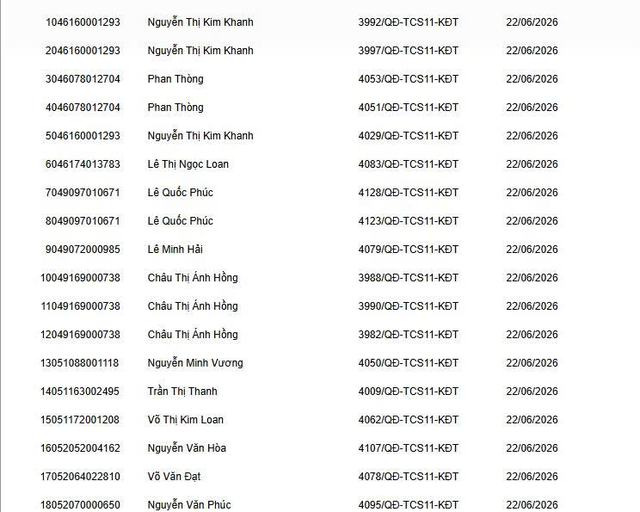 | 1046160001293 | Nguyễn Thị Kim Khanh | 3992/QĐ-TCS11-KĐT | 22/06/2026 |
|---|---|---|---|
| 2046160001293 | Nguyễn Thị Kim Khanh | 3997/QĐ-TCS11-KĐT | 22/06/2026 |
| 3046078012704 | Phan Thòng | 4053/QĐ-TCS11-KĐT | 22/06/2026 |
| 4046078012704 | Phan Thòng | 4051/QĐ-TCS11-KĐT | 22/06/2026 |
| 5046160001293 | Nguyễn Thị Kim Khanh | 4029/QĐ-TCS11-KĐT | 22/06/2026 |
| 6046174013783 | Lê Thị Ngọc Loan | 4083/QĐ-TCS11-KĐT | 22/06/2026 |
| 7049097010671 | Lê Quốc Phúc | 4128/QĐ-TCS11-KĐT | 22/06/2026 |
| 8049097010671 | Lê Quốc Phúc | 4123/QĐ-TCS11-KĐT | 22/06/2026 |
| 9049072000985 | Lê Minh Hải | 4079/QĐ-TCS11-KĐT | 22/06/2026 |
| 10049169000738 | Châu Thị Ánh Hồng | 3988/QĐ-TCS11-KĐT | 22/06/2026 |
| 11049169000738 | Châu Thị Ánh Hồng | 3990/QĐ-TCS11-KĐT | 22/06/2026 |
| 12049169000738 | Châu Thị Ánh Hồng | 3982/QĐ-TCS11-KĐT | 22/06/2026 |
| 13051088001118 | Nguyễn Minh Vương | 4050/QĐ-TCS11-KĐT | 22/06/2026 |
| 14051163002495 | Trần Thị Thanh | 4009/QĐ-TCS11-KĐT | 22/06/2026 |
| 15051172001208 | Võ Thị Kim Loan | 4062/QĐ-TCS11-KĐT | 22/06/2026 |
| 16052052004162 | Nguyễn Văn Hòa | 4107/QĐ-TCS11-KĐT | 22/06/2026 |
| 17052064022810 | Võ Văn Đạt | 4078/QĐ-TCS11-KĐT | 22/06/2026 |
| 18052070000650 | Nguyễn Văn Phúc | 4095/QĐ-TCS11-KĐT | 22/06/2026 |